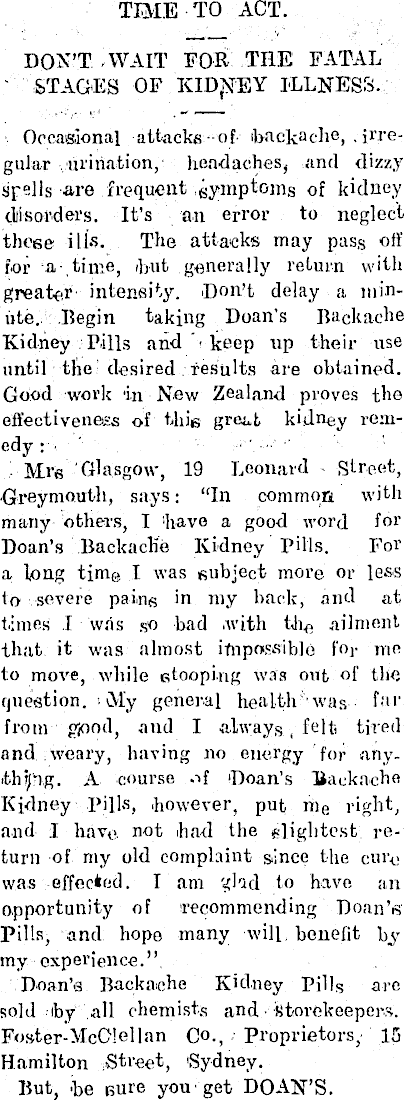 TIME TO ACT.

DON'T WAIT FOR THE FATAL STAGES OF KIDNEY ILLNESS.

Occasional attacks of backache, irregular urination, headaches, and dizzy spells are frequent symptoms of kidney disorders. It's an error to neglect these ills. The attacks may pass off for a time, but generally return with greater intensity. Don't delay a minute. Begin taking Doan's Backache Kidney Pills and keep up their use until the desired results are obtained. Good work in New Zealand proves the effectiveness of this great kidney remedy:

Mrs Glasgow, 19 Leonard Street, Greymouth, says: "In common with many others, I have a good word for Doan's Backache Kidney Pills. For a long time I was subject more or less to severe pains in my back, and at times I was so bad with the ailment that it was almost impossible for me to move, while stooping was out of the question. My general health was far from good, and I always felt tired and weary, having no energy for anything. A course of Doan's Backache Kidney Pills, however, put me right, and I have not had the slightest return of my old complaint since the cure was effected. I am glad to have an opportunity of recommending Doan's Pills, and hope many will benefit by my experience."

Doan's Backache Kidney Pills are sold by all chemists and storekeepers. Foster-McClellan Co., Proprietors, 15 Hamilton Street, Sydney.

But, be sure you get DOAN'S.